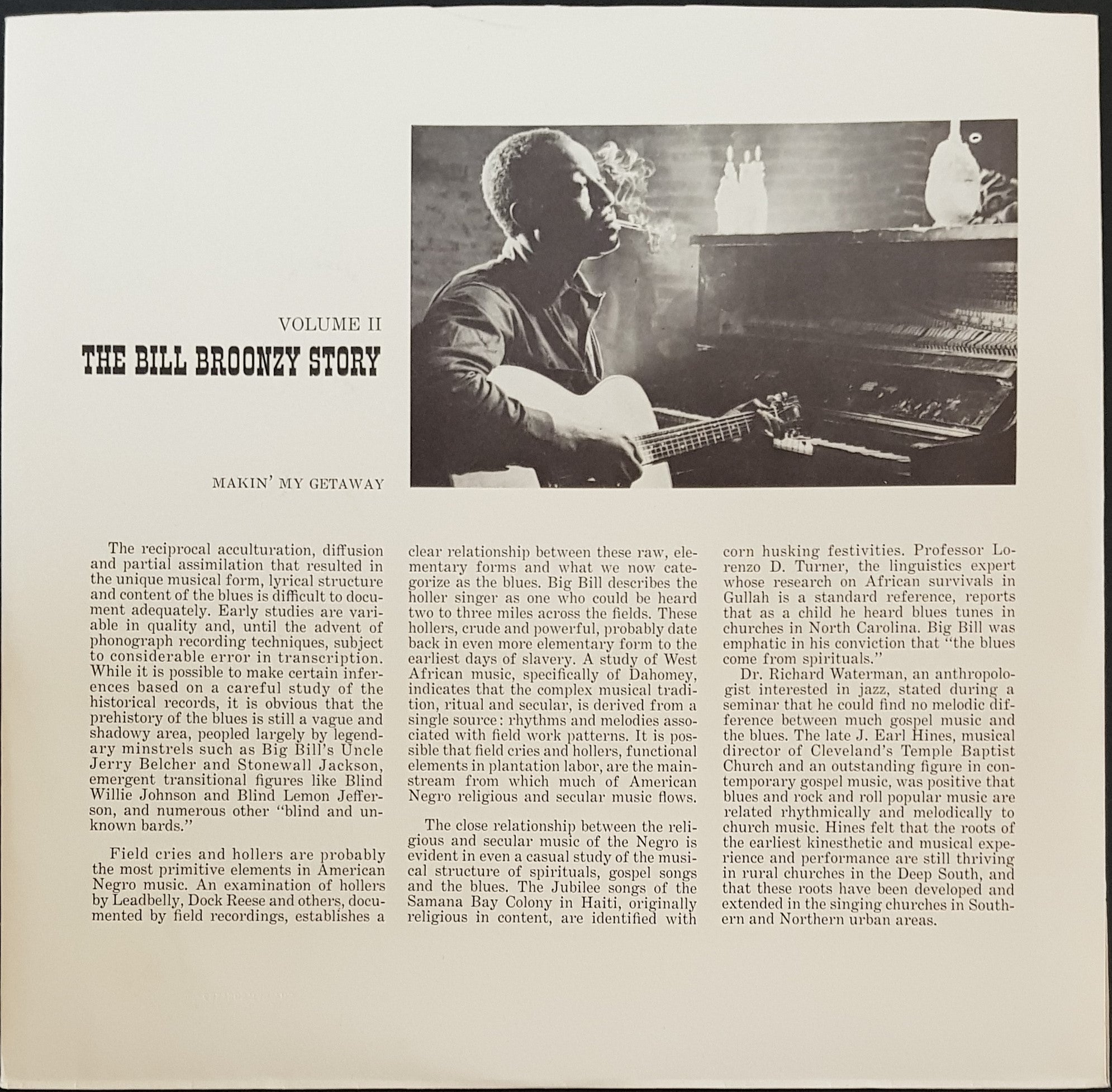 VOLUME II

THE BILL BROONZY STORY

MAKIN' MY GETAWAY

The reciprocal acculturation, diffusion and partial assimilation that resulted in the unique musical form, lyrical structure and content of the blues is difficult to document adequately. Early studies are variable in quality and, until the advent of phonograph recording techniques, subject to considerable error in transcription. While it is possible to make certain inferences based on a careful study of the historical records, it is obvious that the prehistory of the blues is still a vague and shadowy area, peopled largely by legendary minstrels such as Big Bill's Uncle Jerry Belcher and Stonewall Jackson, emergent transitional figures like Blind Willie Johnson and Blind Lemon Jefferson, and numerous other "blind and unknown bards."

Field cries and hollers are probably the most primitive elements in American Negro music. An examination of hollers by Leadbelly, Dock Reese and others, documented by field recordings, establishes a clear relationship between these raw, elementary forms and what we now categorize as the blues. Big Bill describes the holler singer as one who could be heard two to three miles across the fields. These hollers, crude and powerful, probably date back in even more elementary form to the earliest days of slavery. A study of West African music, specifically of Dahomey, indicates that the complex musical tradition, ritual and secular, is derived from a single source: rhythms and melodies associated with field work patterns. It is possible that field cries and hollers, functional elements in plantation labor, are the mainstream from which much of American Negro religious and secular music flows.

The close relationship between the religious and secular music of the Negro is evident in even a casual study of the musical structure of spirituals, gospel songs and the blues. The Jubilee songs of the Samana Bay Colony in Haiti, originally religious in content, are identified with corn husking festivities. Professor Lorenzo D. Turner, the linguistics expert whose research on African survivals in Gullah is a standard reference, reports that as a child he heard blues tunes in churches in North Carolina. Big Bill was emphatic in his conviction that "the blues come from spirituals."

Dr. Richard Waterman, an anthropologist interested in jazz, stated during a seminar that he could find no melodic difference between much gospel music and the blues. The late J. Earl Hines, musical director of Cleveland's Temple Baptist Church and an outstanding figure in contemporary gospel music, was positive that blues and rock and roll popular music are related rhythmically and melodically to church music. Hines felt that the roots of the earliest kinesthetic and musical experience and performance are still thriving in rural churches in the Deep South, and that these roots have been developed and extended in the singing churches in Southern and Northern urban areas.